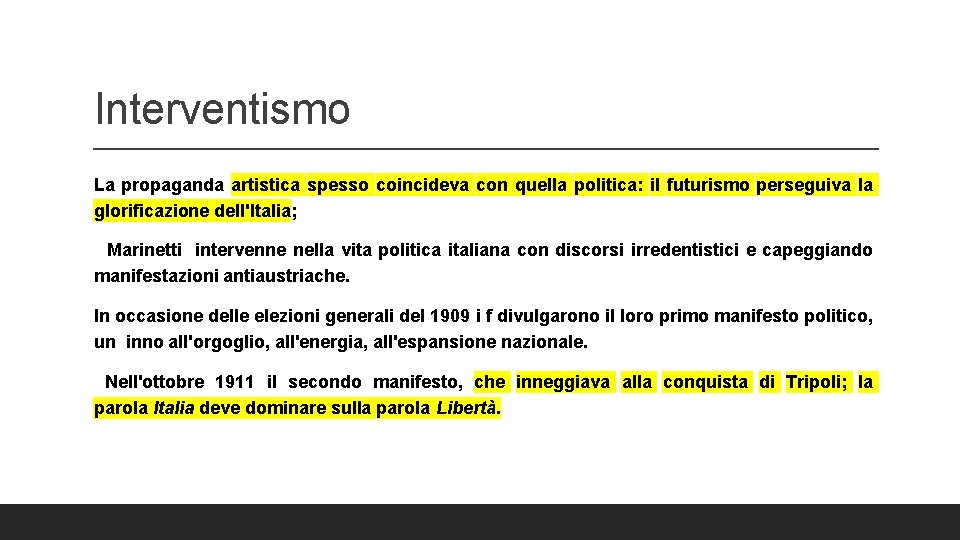 Interventismo

La propaganda artistica spesso coincideva con quella politica: il futurismo perseguiva la glorificazione dell'Italia;

Marinetti intervenne nella vita politica italiana con discorsi irredentistici e capeggiando manifestazioni antiaustriache.

In occasione delle elezioni generali del 1909 i f divulgarono il loro primo manifesto politico, un inno all'orgoglio, all'energia, all'espansione nazionale.

Nell'ottobre 1911 il secondo manifesto, che inneggiava alla conquista di Tripoli; la parola Italia deve dominare sulla parola Libertà.